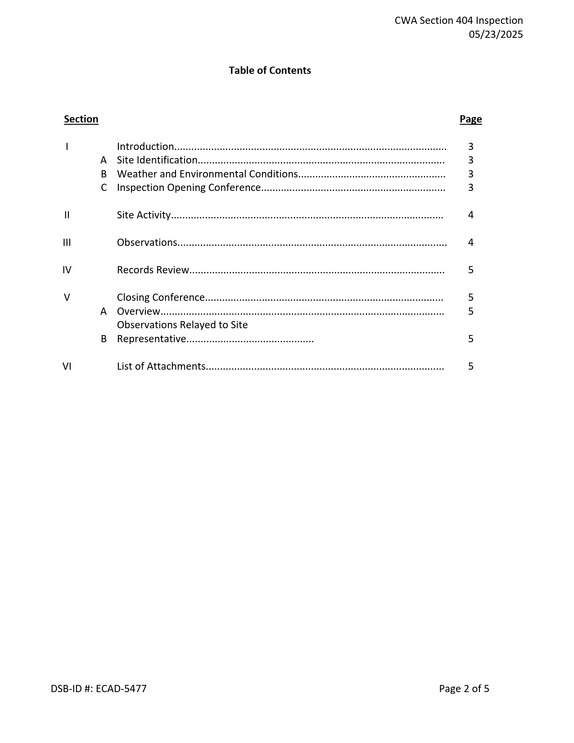 CWA Section 404 Inspection
05/23/2025

Table of Contents

Section Page

I Introduction 3
A Site Identification 3
B Weather and Environmental Conditions 3
C Inspection Opening Conference 3

II Site Activity 4

III Observations 4

IV Records Review 5

V Closing Conference 5
A Overview 5
B Observations Relayed to Site Representative 5

VI List of Attachments 5

DSB-ID #: ECAD-5477 Page 2 of 5